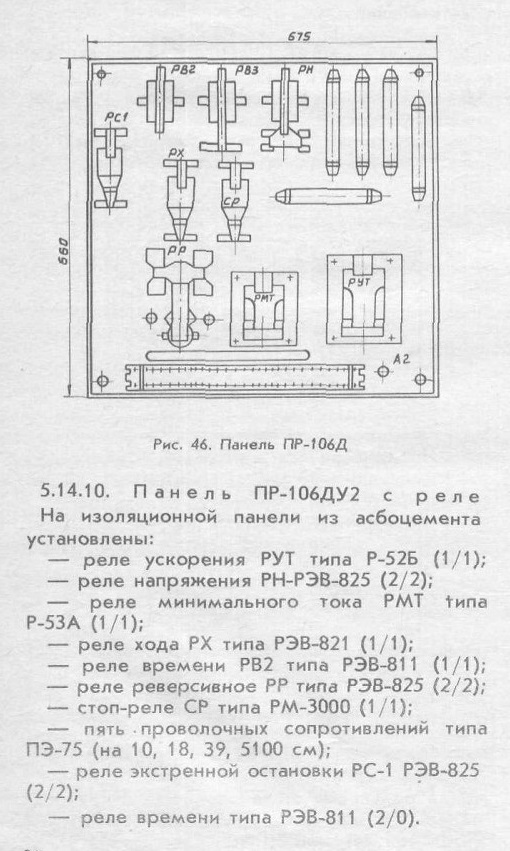 675

560

РВ2 РВ3 РН

РС1

РХ

СР

РР

РМТ

РУТ

А2

Рис. 46. Панель ПР-106Д

5.14.10. Панель ПР-106ДУ2 с реле

На изоляционной панели из асбоцемента установлены:

— реле ускорения РУТ типа Р-52Б (1/1);

— реле напряжения РН-РЭВ-825 (2/2);

— реле минимального тока РМТ типа Р-53А (1/1);

— реле хода РХ типа РЭВ-821 (1/1);

— реле времени РВ2 типа РЭВ-811 (1/1);

— реле реверсивное РР типа РЭВ-825 (2/2);

— стоп-реле СР типа РМ-3000 (1/1);

— пять проволочных сопротивлений типа ПЭ-75 (на 10, 18, 39, 5100 см);

— реле экстренной остановки РС-1 РЭВ-825 (2/2);

— реле времени типа РЭВ-811 (2/0).